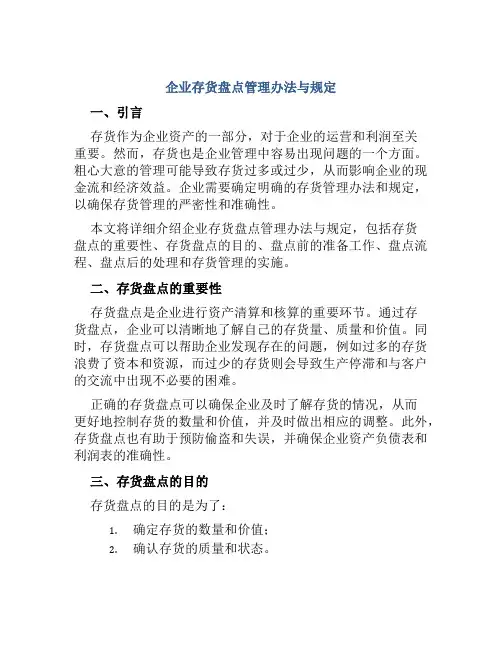 企业存货盘点管理办法与规定

一、引言

存货作为企业资产的一部分，对于企业的运营和利润至关重要。然而，存货也是企业管理中容易出现问题的一个方面。粗心大意的管理可能导致存货过多或过少，从而影响企业的现金流和经济效益。企业需要确定明确的存货管理办法和规定，以确保存货管理的严密性和准确性。

本文将详细介绍企业存货盘点管理办法与规定，包括存货盘点的重要性、存货盘点的目的、盘点前的准备工作、盘点流程、盘点后的处理和存货管理的实施。

二、存货盘点的重要性

存货盘点是企业进行资产清算和核算的重要环节。通过存货盘点，企业可以清晰地了解自己的存货量、质量和价值。同时，存货盘点可以帮助企业发现存在的问题，例如过多的存货浪费了资本和资源，而过少的存货则会导致生产停滞和与客户的交流中出现不必要的困难。

正确的存货盘点可以确保企业及时了解存货的情况，从而更好地控制存货的数量和价值，并及时做出相应的调整。此外，存货盘点也有助于预防偷盗和失误，并确保企业资产负债表和利润表的准确性。

三、存货盘点的目的

存货盘点的目的是为了：

1. 确定存货的数量和价值；
2. 确认存货的质量和状态。